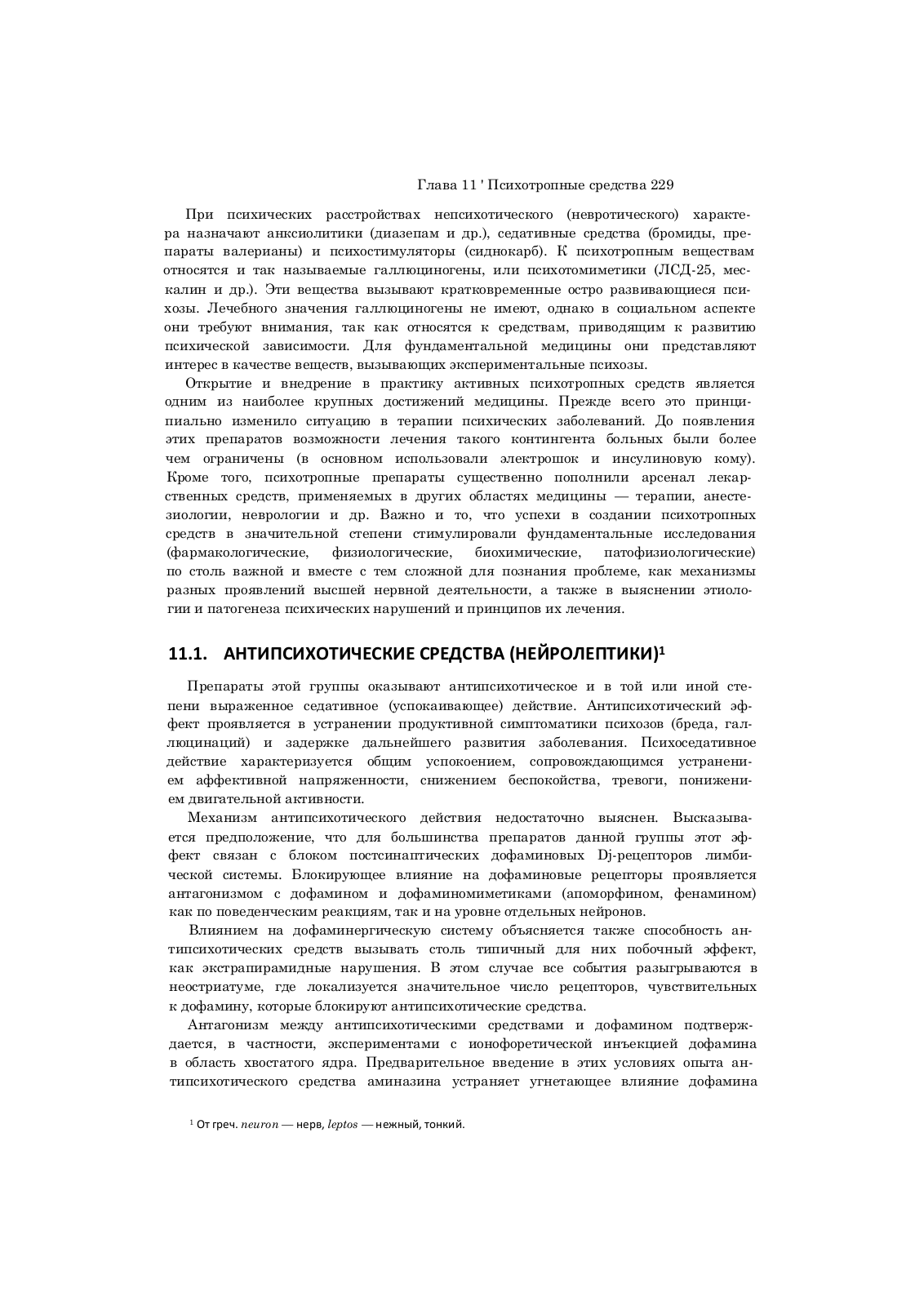 Глава 11 ' Психотропные средства 229

При психических расстройствах непсихотического (невротического) характера назначают анксиолитики (диазепам и др.), седативные средства (бромиды, препараты валерианы) и психостимуляторы (сиднокарб). К психотропным веществам относятся и так называемые галлюциногены, или психотомиметики (ЛСД-25, мескалин и др.). Эти вещества вызывают кратковременные остро развивающиеся психозы. Лечебного значения галлюциногены не имеют, однако в социальном аспекте они требуют внимания, так как относятся к средствам, приводящим к развитию психической зависимости. Для фундаментальной медицины они представляют интерес в качестве веществ, вызывающих экспериментальные психозы.

Открытие и внедрение в практику активных психотропных средств является одним из наиболее крупных достижений медицины. Прежде всего это принципиально изменило ситуацию в терапии психических заболеваний. До появления этих препаратов возможности лечения такого контингента больных были более чем ограничены (в основном использовали электрошок и инсулиновую кому). Кроме того, психотропные препараты существенно пополнили арсенал лекарственных средств, применяемых в других областях медицины — терапии, анестезиологии, неврологии и др. Важно и то, что успехи в создании психотропных средств в значительной степени стимулировали фундаментальные исследования (фармакологические, физиологические, биохимические, патофизиологические) по столь важной и вместе с тем сложной для познания проблеме, как механизмы разных проявлений высшей нервной деятельности, а также в выяснении этиологии и патогенеза психических нарушений и принципов их лечения.

11.1. АНТИПСИХОТИЧЕСКИЕ СРЕДСТВА (НЕЙРОЛЕПТИКИ)$^1$

Препараты этой группы оказывают антипсихотическое и в той или иной степени выраженное седативное (успокаивающее) действие. Антипсихотический эффект проявляется в устранении продуктивной симптоматики психозов (бреда, галлюцинаций) и задержке дальнейшего развития заболевания. Психоседативное действие характеризуется общим успокоением, сопровождающимся устранением аффективной напряженности, снижением беспокойства, тревоги, понижением двигательной активности.

Механизм антипсихотического действия недостаточно выяснен. Высказывается предположение, что для большинства препаратов данной группы этот эффект связан с блоком постсинаптических дофаминовых Dj-рецепторов лимбической системы. Блокирующее влияние на дофаминовые рецепторы проявляется антагонизмом с дофамином и дофаминомиметиками (апоморфином, фенамином) как по поведенческим реакциям, так и на уровне отдельных нейронов.

Влиянием на дофаминергическую систему объясняется также способность антипсихотических средств вызывать столь типичный для них побочный эффект, как экстрапирамидные нарушения. В этом случае все события разыгрываются в неостриатуме, где локализуется значительное число рецепторов, чувствительных к дофамину, которые блокируют антипсихотические средства.

Антагонизм между антипсихотическими средствами и дофамином подтверждается, в частности, экспериментами с ионофоретической инъекцией дофамина в область хвостатого ядра. Предварительное введение в этих условиях опыта антипсихотического средства аминазина устраняет угнетающее влияние дофамина

$^1$ От греч. neuron — нерв, leptos — нежный, тонкий.